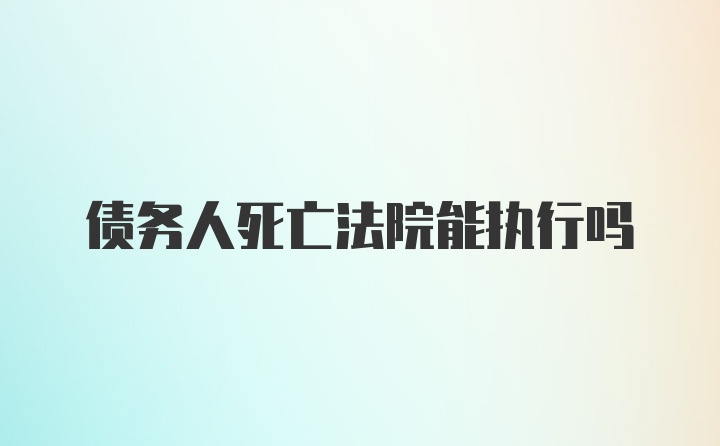 债务人死亡法院能执行吗